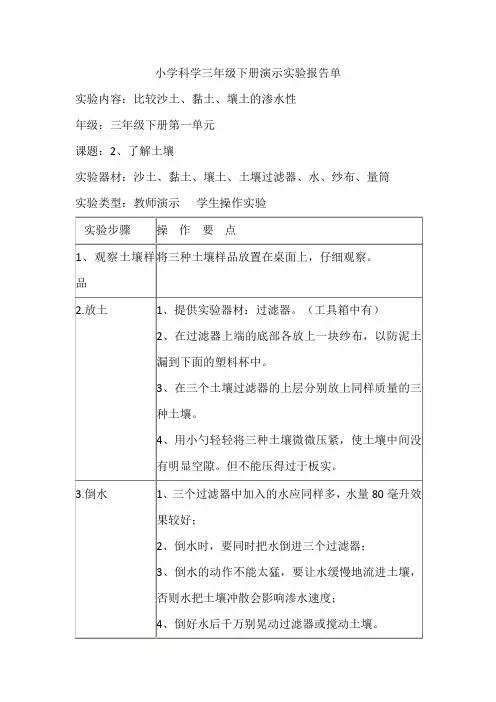 小学科学三年级下册演示实验报告单

实验内容：比较沙土、黏土、壤土的渗水性

年级：三年级下册第一单元

课题：2、了解土壤

实验器材：沙土、黏土、壤土、土壤过滤器、水、纱布、量筒

实验类型：教师演示　学生操作实验

| 实验步骤 | 操　作　要　点 |
|---|---|
| 1、观察土壤样品 | 将三种土壤样品放置在桌面上，仔细观察。 |
| 2.放土 | 1、提供实验器材：过滤器。（工具箱中有）<br>2、在过滤器上端的底部各放上一块纱布，以防泥土漏到下面的塑料杯中。<br>3、在三个土壤过滤器的上层分别放上同样质量的三种土壤。<br>4、用小勺轻轻将三种土壤微微压紧，使土壤中间没有明显空隙。但不能压得过于板实。 |
| 3.倒水 | 1、三个过滤器中加入的水应同样多，水量 80 毫升效果较好；<br>2、倒水时，要同时把水倒进三个过滤器；<br>3、倒水的动作不能太猛，要让水缓慢地流进土壤，否则水把土壤冲散会影响渗水速度；<br>4、倒好水后千万别晃动过滤器或搅动土壤。 |